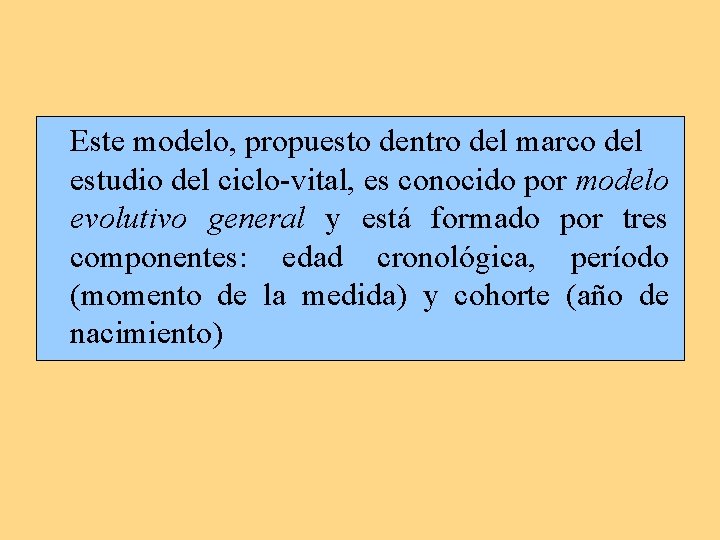 Este modelo, propuesto dentro del marco del estudio del ciclo-vital, es conocido por modelo evolutivo general y está formado por tres componentes: edad cronológica, período (momento de la medida) y cohorte (año de nacimiento)